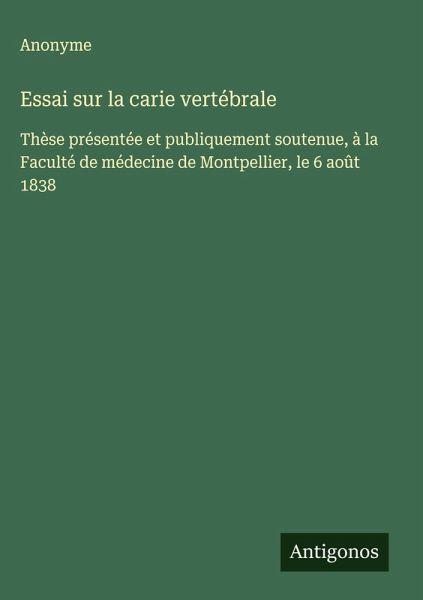 Anonyme

Essai sur la carie vertébrale

Thèse présentée et publiquement soutenue, à la Faculté de médecine de Montpellier, le 6 août 1838

Antigonos